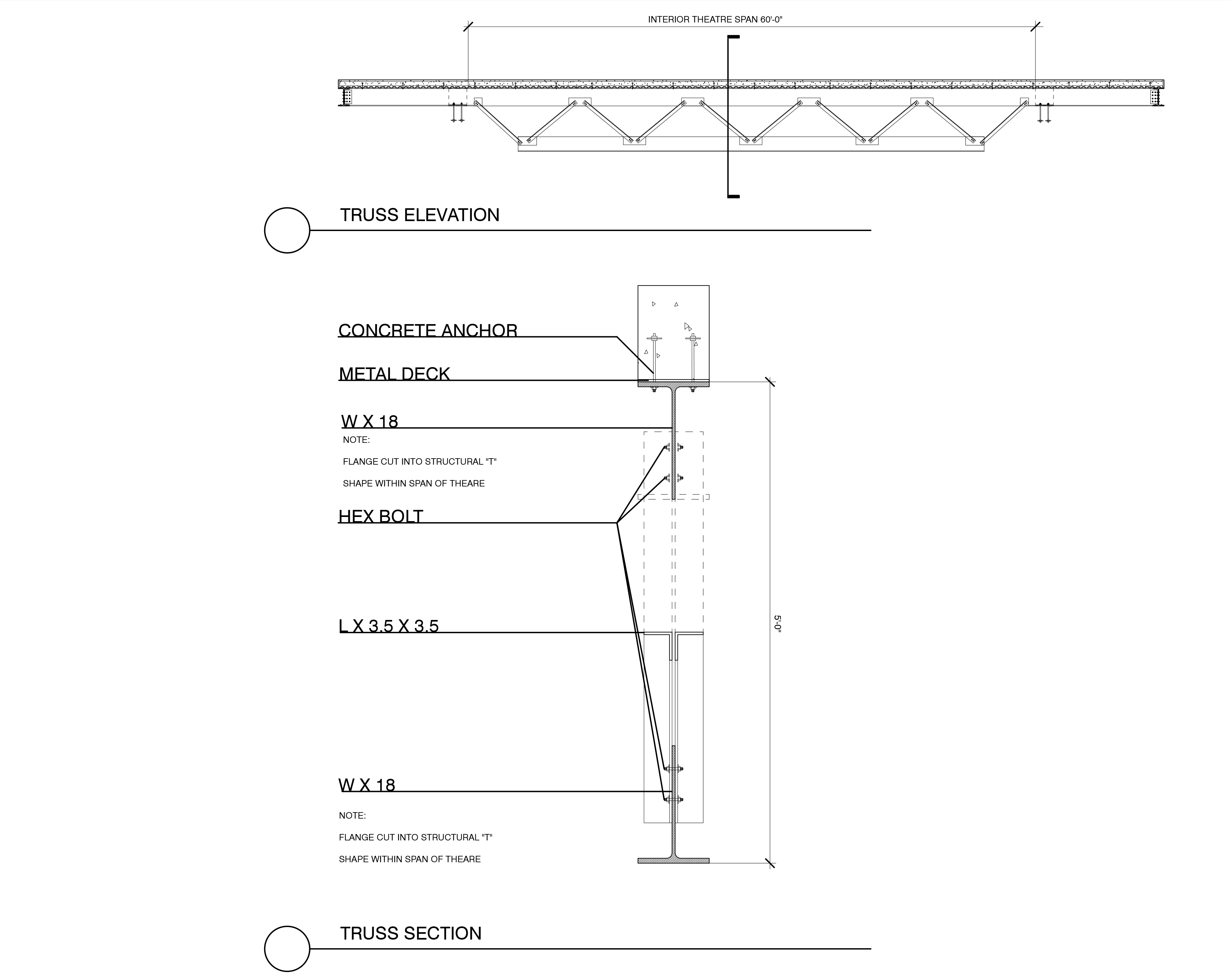 INTERIOR THEATRE SPAN 60'-0"

TRUSS ELEVATION

CONCRETE ANCHOR

METAL DECK

W X 18

NOTE:

FLANGE CUT INTO STRUCTURAL "T"

SHAPE WITHIN SPAN OF THEARE

HEX BOLT

L X 3.5 X 3.5

5'-0"

W X 18

NOTE:

FLANGE CUT INTO STRUCTURAL "T"

SHAPE WITHIN SPAN OF THEARE

TRUSS SECTION